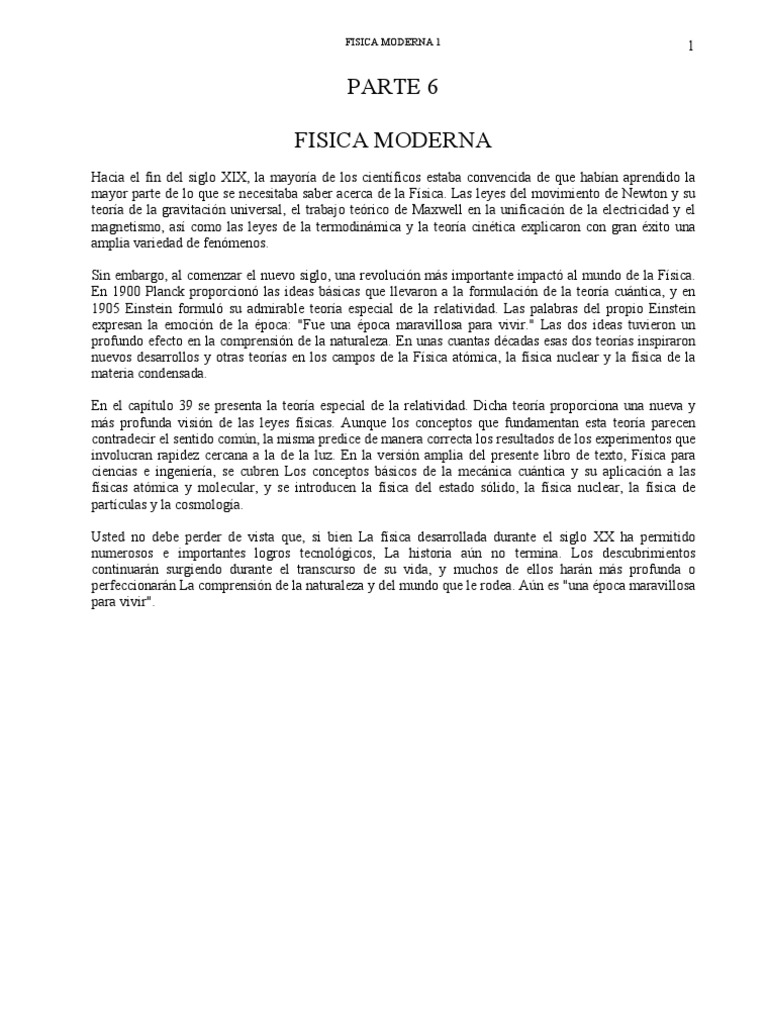 FISICA MODERNA 1

1

PARTE 6

FISICA MODERNA

Hacia el fin del siglo XIX, la mayoría de los científicos estaba convencida de que habían aprendido la mayor parte de lo que se necesitaba saber acerca de la Física. Las leyes del movimiento de Newton y su teoría de la gravitación universal, el trabajo teórico de Maxwell en la unificación de la electricidad y el magnetismo, así como las leyes de la termodinámica y la teoría cinética explicaron con gran éxito una amplia variedad de fenómenos.

Sin embargo, al comenzar el nuevo siglo, una revolución más importante impactó al mundo de la Física. En 1900 Planck proporcionó las ideas básicas que llevaron a la formulación de la teoría cuántica, y en 1905 Einstein formuló su admirable teoría especial de la relatividad. Las palabras del propio Einstein expresan la emoción de la época: "Fue una época maravillosa para vivir." Las dos ideas tuvieron un profundo efecto en la comprensión de la naturaleza. En unas cuantas décadas esas dos teorías inspiraron nuevos desarrollos y otras teorías en los campos de la Física atómica, la física nuclear y la física de la materia condensada.

En el capítulo 39 se presenta la teoría especial de la relatividad. Dicha teoría proporciona una nueva y más profunda visión de las leyes físicas. Aunque los conceptos que fundamentan esta teoría parecen contradecir el sentido común, la misma predice de manera correcta los resultados de los experimentos que involucran rapidez cercana a la de la luz. En la versión amplia del presente libro de texto, Física para ciencias e ingeniería, se cubren Los conceptos básicos de la mecánica cuántica y su aplicación a las físicas atómica y molecular, y se introducen la física del estado sólido, la física nuclear, la física de partículas y la cosmología.

Usted no debe perder de vista que, si bien La física desarrollada durante el siglo XX ha permitido numerosos e importantes logros tecnológicos, La historia aún no termina. Los descubrimientos continuarán surgiendo durante el transcurso de su vida, y muchos de ellos harán más profunda o perfeccionarán La comprensión de la naturaleza y del mundo que le rodea. Aún es "una época maravillosa para vivir".